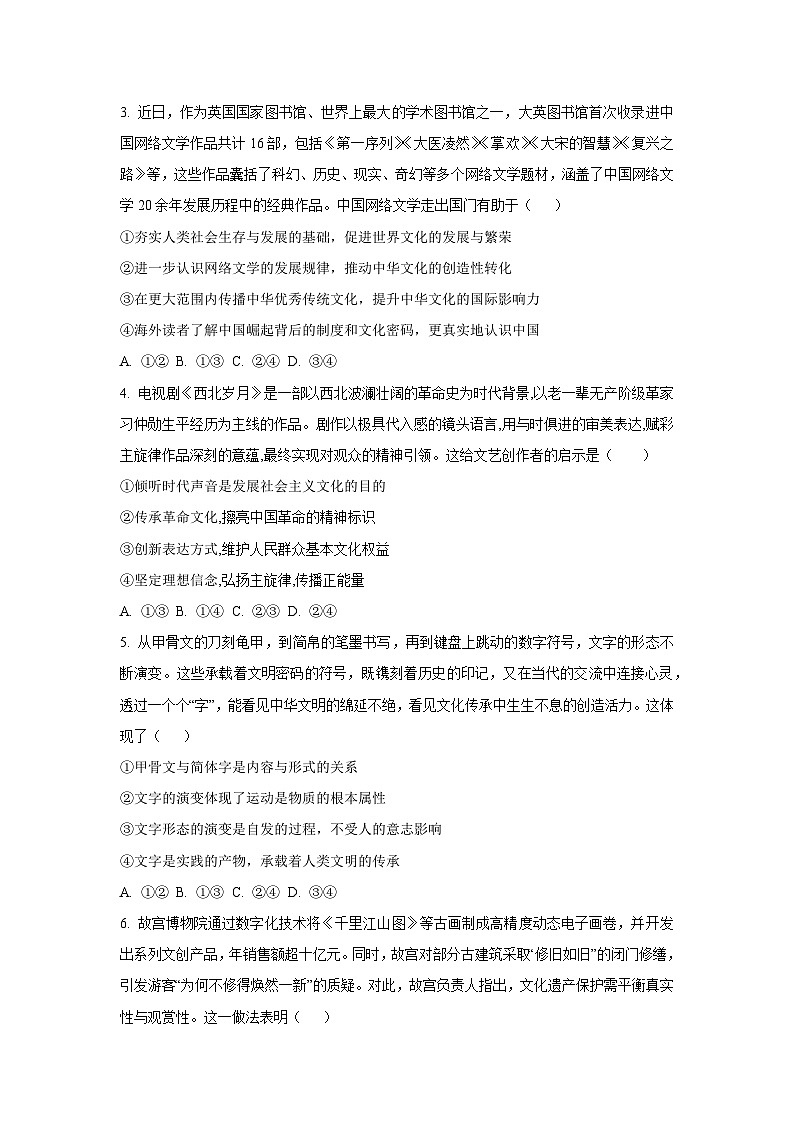 3. 近日，作为英国国家图书馆、世界上最大的学术图书馆之一，大英图书馆首次收录进中国网络文学作品共计 16 部，包括《第一序列》《大医凌然》《掌欢》《大宋的智慧》《复兴之路》等，这些作品囊括了科幻、历史、现实、奇幻等多个网络文学题材，涵盖了中国网络文学 20 余年发展历程中的经典作品。中国网络文学走出国门有助于（　　）

①夯实人类社会生存与发展的基础，促进世界文化的发展与繁荣

②进一步认识网络文学的发展规律，推动中华文化的创造性转化

③在更大范围内传播中华优秀传统文化，提升中华文化的国际影响力

④海外读者了解中国崛起背后的制度和文化密码，更真实地认识中国

A. ①② B. ①③ C. ②④ D. ③④

4. 电视剧《西北岁月》是一部以西北波澜壮阔的革命史为时代背景,以老一辈无产阶级革家习仲勋生平经历为主线的作品。剧作以极具代入感的镜头语言,用与时俱进的审美表达,赋彩主旋律作品深刻的意蕴,最终实现对观众的精神引领。这给文艺创作者的启示是（　　）

①倾听时代声音是发展社会主义文化的目的

②传承革命文化,擦亮中国革命的精神标识

③创新表达方式,维护人民群众基本文化权益

④坚定理想信念,弘扬主旋律,传播正能量

A. ①③ B. ①④ C. ②③ D. ②④

5. 从甲骨文的刀刻龟甲，到简帛的笔墨书写，再到键盘上跳动的数字符号，文字的形态不断演变。这些承载着文明密码的符号，既镌刻着历史的印记，又在当代的交流中连接心灵，透过一个个“字”，能看见中华文明的绵延不绝，看见文化传承中生生不息的创造活力。这体现了（　　）

①甲骨文与简体字是内容与形式的关系

②文字的演变体现了运动是物质的根本属性

③文字形态的演变是自发的过程，不受人的意志影响

④文字是实践的产物，承载着人类文明的传承

A. ①② B. ①③ C. ②④ D. ③④

6. 故宫博物院通过数字化技术将《千里江山图》等古画制成高精度动态电子画卷，并开发出系列文创产品，年销售额超十亿元。同时，故宫对部分古建筑采取“修旧如旧”的闭门修缮，引发游客“为何不修得焕然一新”的质疑。对此，故宫负责人指出，文化遗产保护需平衡真实性与观赏性。这一做法表明（　　）